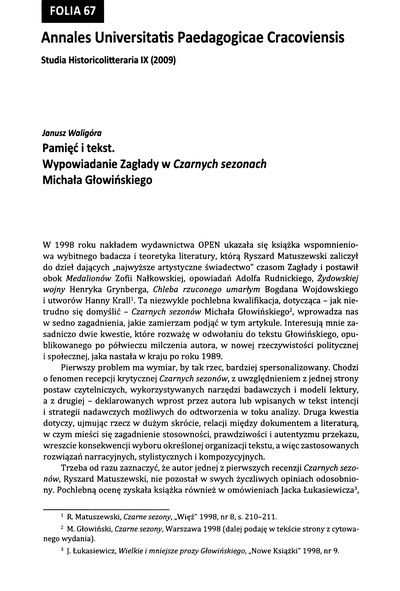 FOLIA 67

Annales Universitatis Paedagogicae Cracoviensis

Studia Historicolitteraria IX (2009)

Janusz Waligóra

Pamięć i tekst.
Wypowiadanie Zagłady w Czarnych sezonach
Michała Głowińskiego

W 1998 roku nakładem wydawnictwa OPEN ukazała się książka wspomnieniowa wybitnego badacza i teoretyka literatury, którą Ryszard Matuszewski zaliczył do dzieł dających „najwyższe artystyczne świadectwo" czasom Zagłady i postawił obok Medalionów Zofii Nałkowskiej, opowiadań Adolfa Rudnickiego, Żydowskiej wojny Henryka Grynberga, Chleba rzuconego umarłym Bogdana Wojdowskiego i utworów Hanny Krall$^1$. Ta niezwykle pochlebna kwalifikacja, dotycząca – jak nietrudno się domyślić – Czarnych sezonów Michała Głowińskiego$^2$, wprowadza nas w sedno zagadnienia, jakie zamierzam podjąć w tym artykule. Interesują mnie zasadniczo dwie kwestie, które rozważę w odwołaniu do tekstu Głowińskiego, opublikowanego po półwieczu milczenia autora, w nowej rzeczywistości politycznej i społecznej, jaka nastała w kraju po roku 1989.

Pierwszy problem ma wymiar, by tak rzec, bardziej spersonalizowany. Chodzi o fenomen recepcji krytycznej Czarnych sezonów, z uwzględnieniem z jednej strony postaw czytelniczych, wykorzystywanych narzędzi badawczych i modeli lektury, a z drugiej – deklarowanych wprost przez autora lub wpisanych w tekst intencji i strategii nadawczych możliwych do odtworzenia w toku analizy. Druga kwestia dotyczy, ujmując rzecz w dużym skrócie, relacji między dokumentem a literaturą, w czym mieści się zagadnienie stosowności, prawdziwości i autentyzmu przekazu, wreszcie konsekwencji wyboru określonej organizacji tekstu, a więc zastosowanych rozwiązań narracyjnych, stylistycznych i kompozycyjnych.

Trzeba od razu zaznaczyć, że autor jednej z pierwszych recenzji Czarnych sezonów, Ryszard Matuszewski, nie pozostał w swych życzliwych opiniach odosobniony. Pochlebną ocenę zyskała książka również w omówieniach Jacka Łukasiewicza$^3$,

$^1$ R. Matuszewski, Czarne sezony, „Więź" 1998, nr 8, s. 210–211.

$^2$ M. Głowiński, Czarne sezony, Warszawa 1998 (dalej podaję w tekście strony z cytowanego wydania).

$^3$ J. Łukasiewicz, Wielkie i mniejsze prozy Głowińskiego, „Nowe Książki" 1998, nr 9.